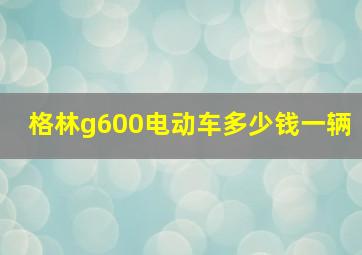 格林g600电动车多少钱一辆